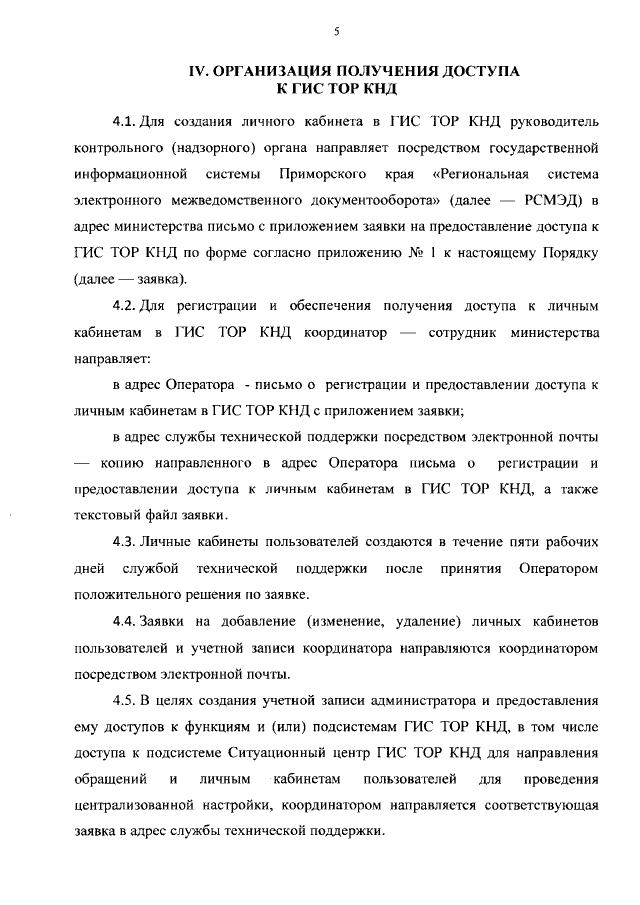 5

IV. ОРГАНИЗАЦИЯ ПОЛУЧЕНИЯ ДОСТУПА К ГИС ТОР КНД

4.1. Для создания личного кабинета в ГИС ТОР КНД руководитель контрольного (надзорного) органа направляет посредством государственной информационной системы Приморского края «Региональная система электронного межведомственного документооборота» (далее — РСМЭД) в адрес министерства письмо с приложением заявки на предоставление доступа к ГИС ТОР КНД по форме согласно приложению № 1 к настоящему Порядку (далее — заявка).

4.2. Для регистрации и обеспечения получения доступа к личным кабинетам в ГИС ТОР КНД координатор — сотрудник министерства направляет:

в адрес Оператора - письмо о регистрации и предоставлении доступа к личным кабинетам в ГИС ТОР КНД с приложением заявки;

в адрес службы технической поддержки посредством электронной почты — копию направленного в адрес Оператора письма о регистрации и предоставлении доступа к личным кабинетам в ГИС ТОР КНД, а также текстовый файл заявки.

4.3. Личные кабинеты пользователей создаются в течение пяти рабочих дней службой технической поддержки после принятия Оператором положительного решения по заявке.

4.4. Заявки на добавление (изменение, удаление) личных кабинетов пользователей и учетной записи координатора направляются координатором посредством электронной почты.

4.5. В целях создания учетной записи администратора и предоставления ему доступов к функциям и (или) подсистемам ГИС ТОР КНД, в том числе доступа к подсистеме Ситуационный центр ГИС ТОР КНД для направления обращений и личным кабинетам пользователей для проведения централизованной настройки, координатором направляется соответствующая заявка в адрес службы технической поддержки.